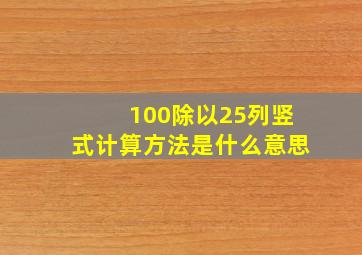 100除以25列竖式计算方法是什么意思